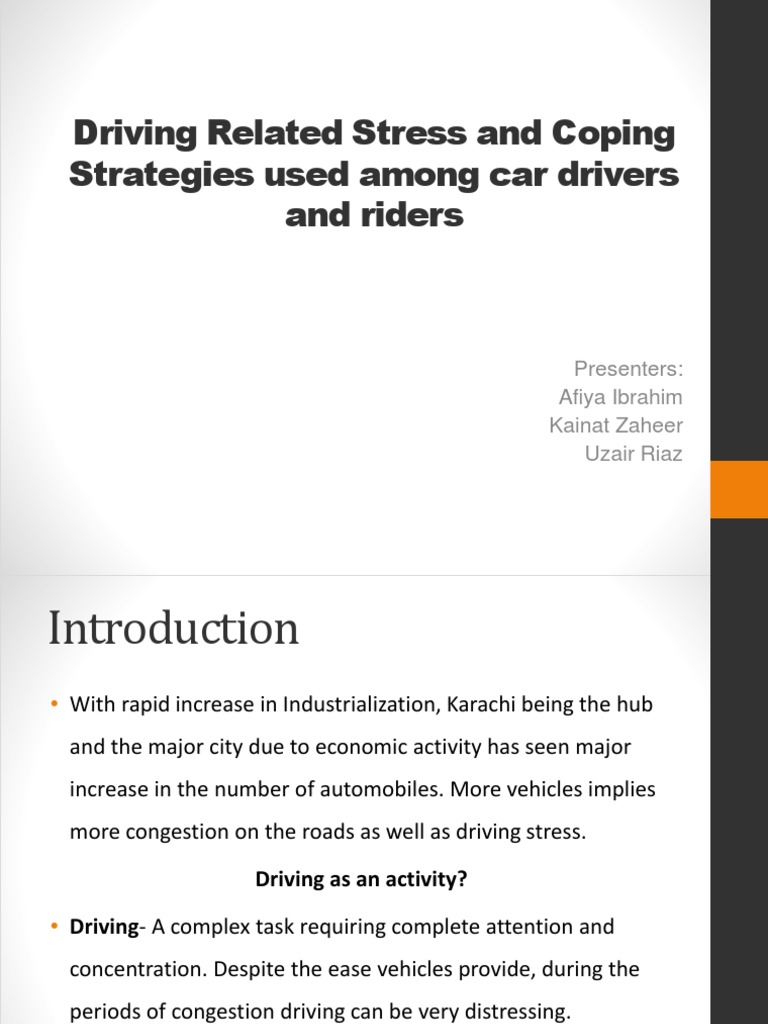 Driving Related Stress and Coping Strategies used among car drivers and riders

Presenters:
Afiya Ibrahim
Kainat Zaheer
Uzair Riaz

Introduction

• With rapid increase in Industrialization, Karachi being the hub and the major city due to economic activity has seen major increase in the number of automobiles. More vehicles implies more congestion on the roads as well as driving stress.

Driving as an activity?

• Driving- A complex task requiring complete attention and concentration. Despite the ease vehicles provide, during the periods of congestion driving can be very distressing.